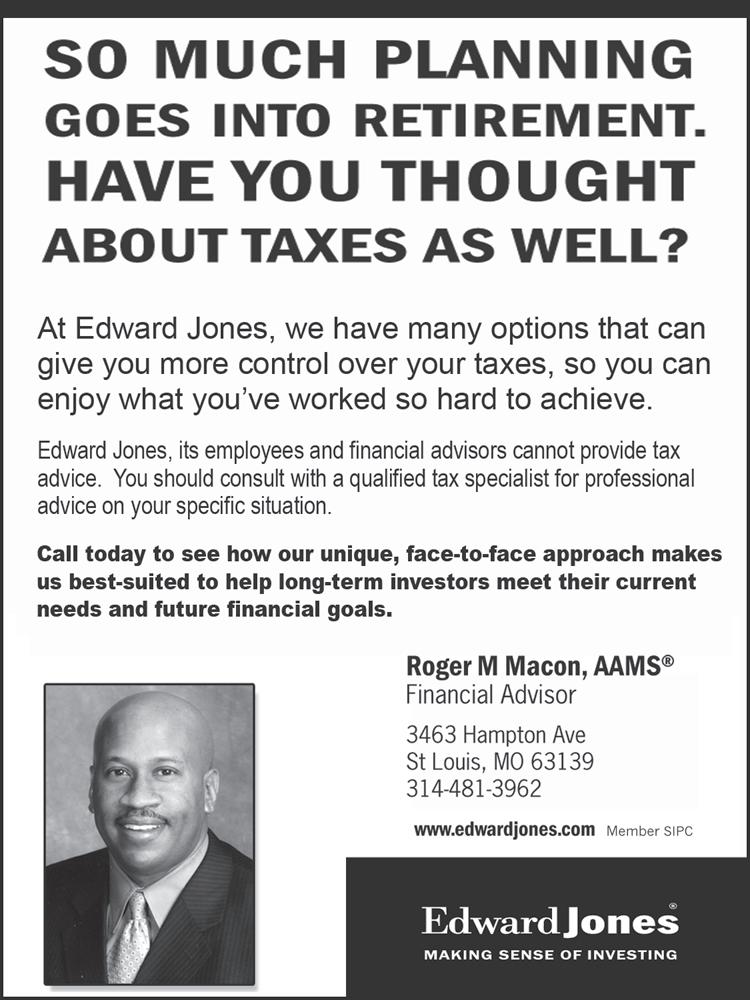 SO MUCH PLANNING GOES INTO RETIREMENT. HAVE YOU THOUGHT ABOUT TAXES AS WELL?

At Edward Jones, we have many options that can give you more control over your taxes, so you can enjoy what you've worked so hard to achieve.

Edward Jones, its employees and financial advisors cannot provide tax advice. You should consult with a qualified tax specialist for professional advice on your specific situation.

Call today to see how our unique, face-to-face approach makes us best-suited to help long-term investors meet their current needs and future financial goals.

Roger M Macon, AAMS®
Financial Advisor

3463 Hampton Ave
St Louis, MO 63139
314-481-3962

www.edwardjones.com Member SIPC

Edward Jones®
MAKING SENSE OF INVESTING